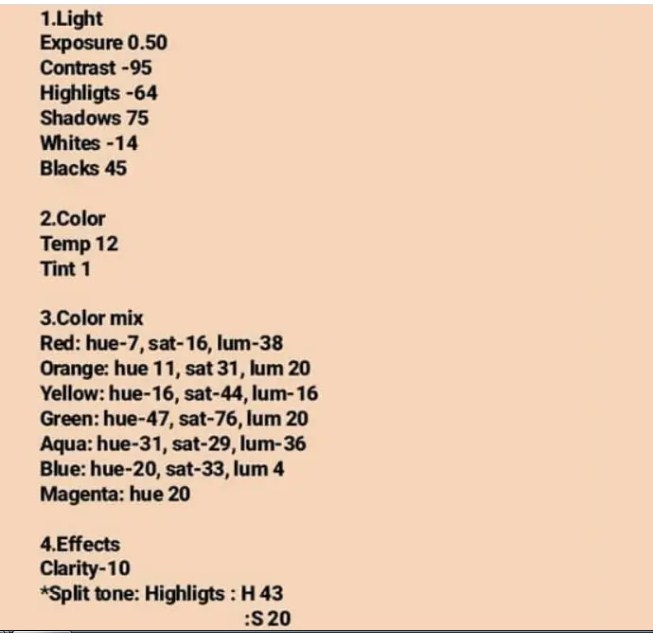 1.Light
Exposure 0.50
Contrast -95
Highligts -64
Shadows 75
Whites -14
Blacks 45

2.Color
Temp 12
Tint 1

3.Color mix
Red: hue-7, sat-16, lum-38
Orange: hue 11, sat 31, lum 20
Yellow: hue-16, sat-44, lum-16
Green: hue-47, sat-76, lum 20
Aqua: hue-31, sat-29, lum-36
Blue: hue-20, sat-33, lum 4
Magenta: hue 20

4.Effects
Clarity-10
*Split tone: Highligts : H 43
:S 20